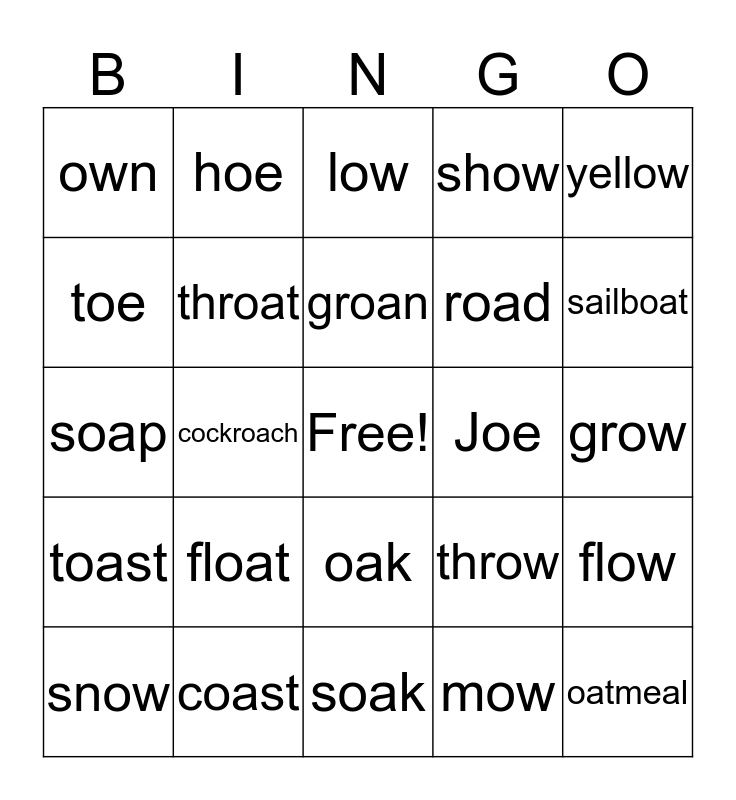 | B | I | N | G | O |
|---|---|---|---|---|
| own | hoe | low | show | yellow |
| toe | throat | groan | road | sailboat |
| soap | cockroach | Free! | Joe | grow |
| toast | float | oak | throw | flow |
| snow | coast | soak | mow | oatmeal |